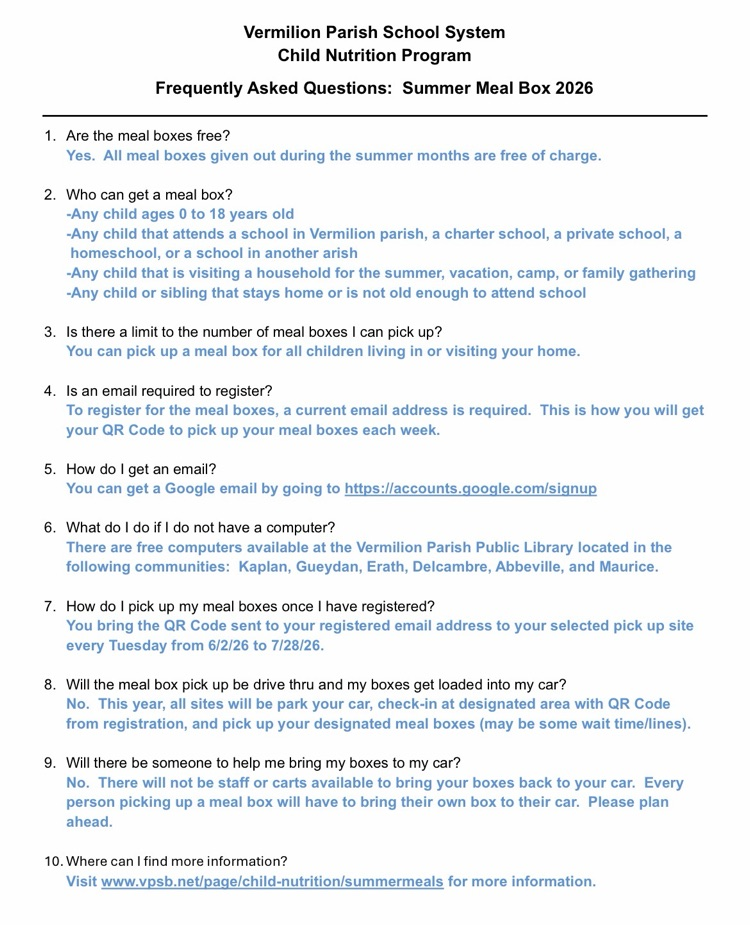 Vermilion Parish School System
Child Nutrition Program

Frequently Asked Questions: Summer Meal Box 2026

1. Are the meal boxes free?
Yes. All meal boxes given out during the summer months are free of charge.

2. Who can get a meal box?
-Any child ages 0 to 18 years old
-Any child that attends a school in Vermilion parish, a charter school, a private school, a homeschool, or a school in another arish
-Any child that is visiting a household for the summer, vacation, camp, or family gathering
-Any child or sibling that stays home or is not old enough to attend school

3. Is there a limit to the number of meal boxes I can pick up?
You can pick up a meal box for all children living in or visiting your home.

4. Is an email required to register?
To register for the meal boxes, a current email address is required. This is how you will get your QR Code to pick up your meal boxes each week.

5. How do I get an email?
You can get a Google email by going to https://accounts.google.com/signup

6. What do I do if I do not have a computer?
There are free computers available at the Vermilion Parish Public Library located in the following communities: Kaplan, Gueydan, Erath, Delcambre, Abbeville, and Maurice.

7. How do I pick up my meal boxes once I have registered?
You bring the QR Code sent to your registered email address to your selected pick up site every Tuesday from 6/2/26 to 7/28/26.

8. Will the meal box pick up be drive thru and my boxes get loaded into my car?
No. This year, all sites will be park your car, check-in at designated area with QR Code from registration, and pick up your designated meal boxes (may be some wait time/lines).

9. Will there be someone to help me bring my boxes to my car?
No. There will not be staff or carts available to bring your boxes back to your car. Every person picking up a meal box will have to bring their own box to their car. Please plan ahead.

10. Where can I find more information?
Visit www.vpsb.net/page/child-nutrition/summermeals for more information.